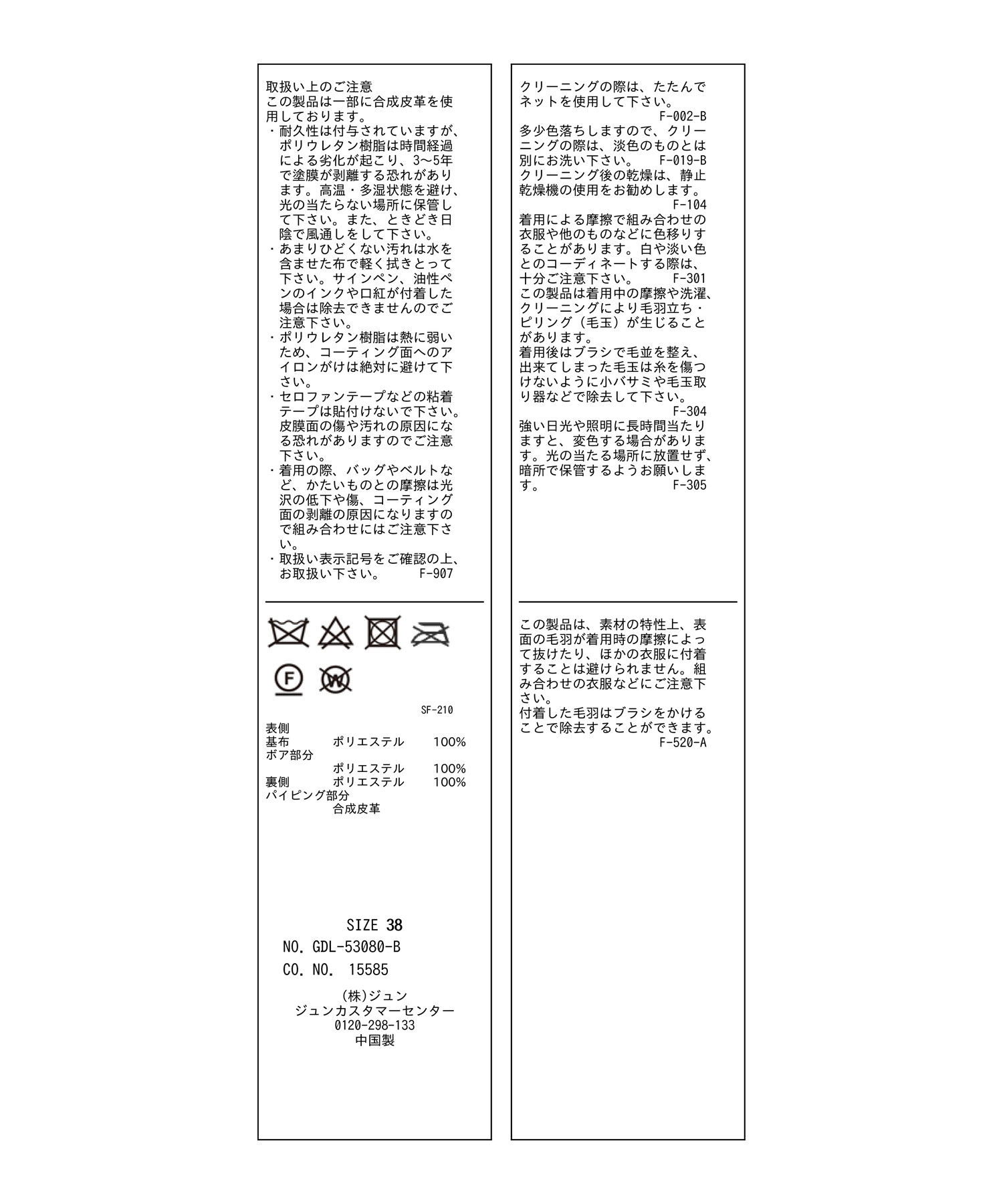 取扱い上のご注意
この製品は一部に合成皮革を使用しております。
・耐久性は付与されていますが、ポリウレタン樹脂は時間経過による劣化が起こり、3〜5年で塗膜が剥離する恐れがあります。高温・多湿状態を避け、光の当たらない場所に保管して下さい。また、ときどき日陰で風通しをして下さい。
・あまりひどくない汚れは水を含ませた布で軽く拭きとって下さい。サインペン、油性ペンのインクや口紅が付着した場合は除去できませんのでご注意下さい。
・ポリウレタン樹脂は熱に弱いため、コーティング面へのアイロンがけは絶対に避けて下さい。
・セロファンテープなどの粘着テープは貼付けないで下さい。皮膜面の傷や汚れの原因になる恐れがありますのでご注意下さい。
・着用の際、バッグやベルトなど、かたいものとの摩擦は光沢の低下や傷、コーティング面の剥離の原因になりますので組み合わせにはご注意下さい。
・取扱い表示記号をご確認の上、お取扱い下さい。 F-907

F

W

SF-210

表側
基布 ポリエステル 100%
ボア部分
ポリエステル 100%
裏側 ポリエステル 100%
パイピング部分
合成皮革

SIZE 38
NO. GDL-53080-B
CO. NO. 15585

(株)ジュン
ジュンカスタマーセンター
0120-298-133
中国製

クリーニングの際は、たたんでネットを使用して下さい。
F-002-B
多少色落ちしますので、クリーニングの際は、淡色のものとは別にお洗い下さい。 F-019-B
クリーニング後の乾燥は、静止乾燥機の使用をお勧めします。
F-104
着用による摩擦で組み合わせの衣服や他のものなどに色移りすることがあります。白や淡い色とのコーディネートする際は、十分ご注意下さい。 F-301
この製品は着用中の摩擦や洗濯、クリーニングにより毛羽立ち・ピリング（毛玉）が生じることがあります。
着用後はブラシで毛並を整え、出来てしまった毛玉は糸を傷つけないように小バサミや毛玉取り器などで除去して下さい。
F-304
強い日光や照明に長時間当たりますと、変色する場合があります。光の当たる場所に放置せず、暗所で保管するようお願いします。 F-305

この製品は、素材の特性上、表面の毛羽が着用時の摩擦によって抜けたり、ほかの衣服に付着することは避けられません。組み合わせの衣服などにご注意下さい。
付着した毛羽はブラシをかけることで除去することができます。
F-520-A